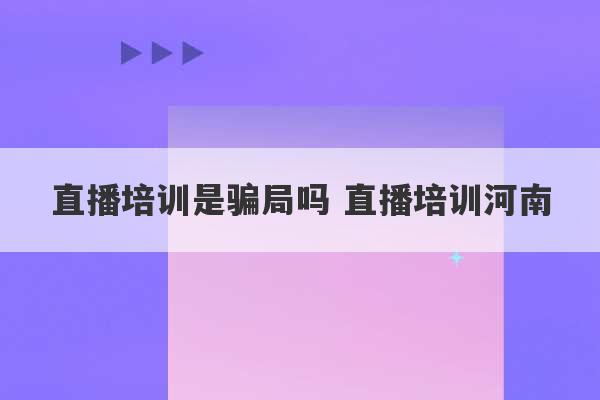 直播培训是骗局吗 直播培训河南